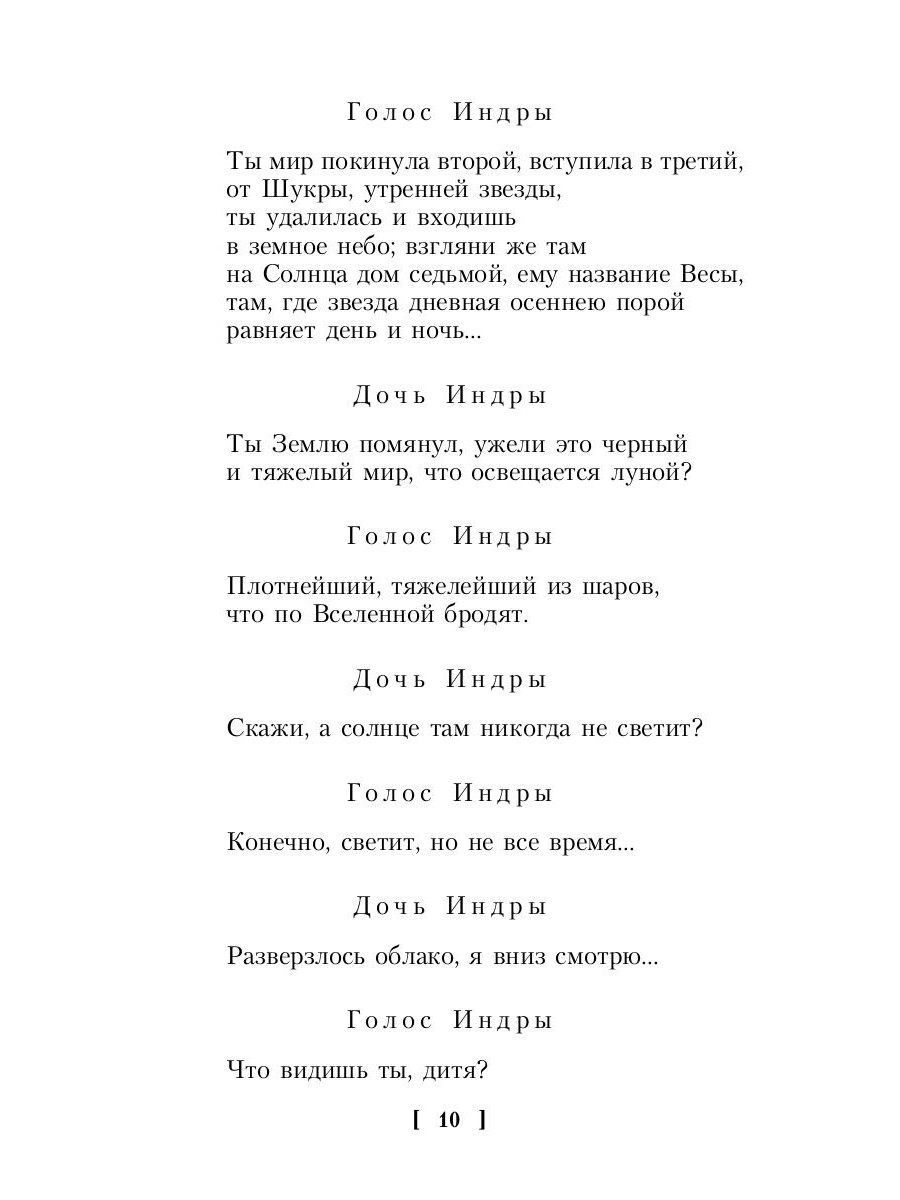 Голос Индры

Ты мир покинула второй, вступила в третий,
от Шукры, утренней звезды,
ты удалилась и входишь
в земное небо; взгляни же там
на Солнца дом седьмой, ему название Весы,
там, где звезда дневная осеннею порой
равняет день и ночь...

Дочь Индры

Ты Землю помянул, ужели это черный
и тяжелый мир, что освещается луной?

Голос Индры

Плотнейший, тяжелейший из шаров,
что по Вселенной бродят.

Дочь Индры

Скажи, а солнце там никогда не светит?

Голос Индры

Конечно, светит, но не все время...

Дочь Индры

Разверзлось облако, я вниз смотрю...

Голос Индры

Что видишь ты, дитя?

[ 10 ]